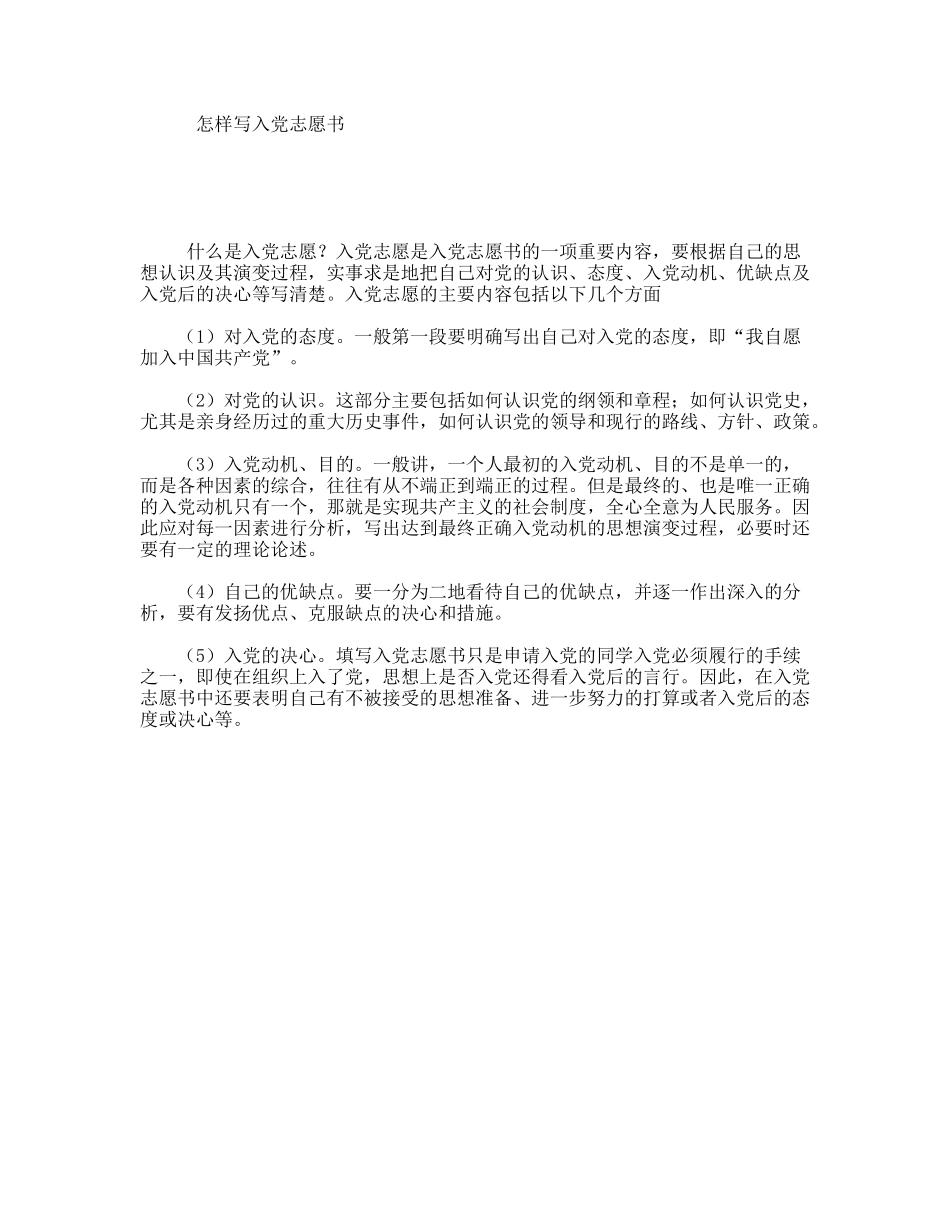 怎样写入党志愿书

什么是入党志愿？入党志愿是入党志愿书的一项重要内容，要根据自己的思想认识及其演变过程，实事求是地把自己对党的认识、态度、入党动机、优缺点及入党后的决心等写清楚。入党志愿的主要内容包括以下几个方面

（1）对入党的态度。一般第一段要明确写出自己对入党的态度，即“我自愿加入中国共产党”。

（2）对党的认识。这部分主要包括如何认识党的纲领和章程；如何认识党史，尤其是亲身经历过的重大历史事件，如何认识党的领导和现行的路线、方针、政策。

（3）入党动机、目的。一般讲，一个人最初的入党动机、目的不是单一的，而是各种因素的综合，往往有从不端正到端正的过程。但是最终的、也是唯一正确的入党动机只有一个，那就是实现共产主义的社会制度，全心全意为人民服务。因此应对每一因素进行分析，写出达到最终正确入党动机的思想演变过程，必要时还要有一定的理论论述。

（4）自己的优缺点。要一分为二地看待自己的优缺点，并逐一作出深入的分析，要有发扬优点、克服缺点的决心和措施。

（5）入党的决心。填写入党志愿书只是申请入党的同学入党必须履行的手续之一，即使在组织上入了党，思想上是否入党还得看入党后的言行。因此，在入党志愿书中还要表明自己有不被接受的思想准备、进一步努力的打算或者入党后的态度或决心等。